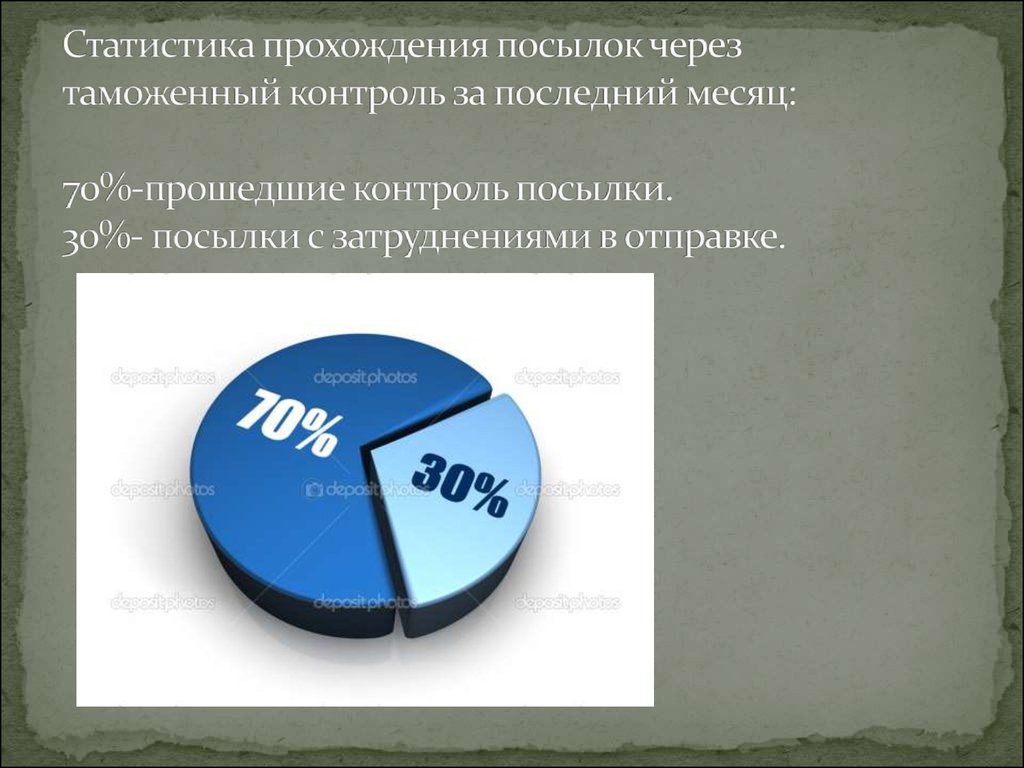 Статистика прохождения посылок через таможенный контроль за последний месяц:

70%-прошедшие контроль посылки.
30%- посылки с затруднениями в отправке.

depositphotos depositphotos depositphotos
70%
30%
depositphotos depositphotos depositphotos
depositphotos depositphotos depositphotos